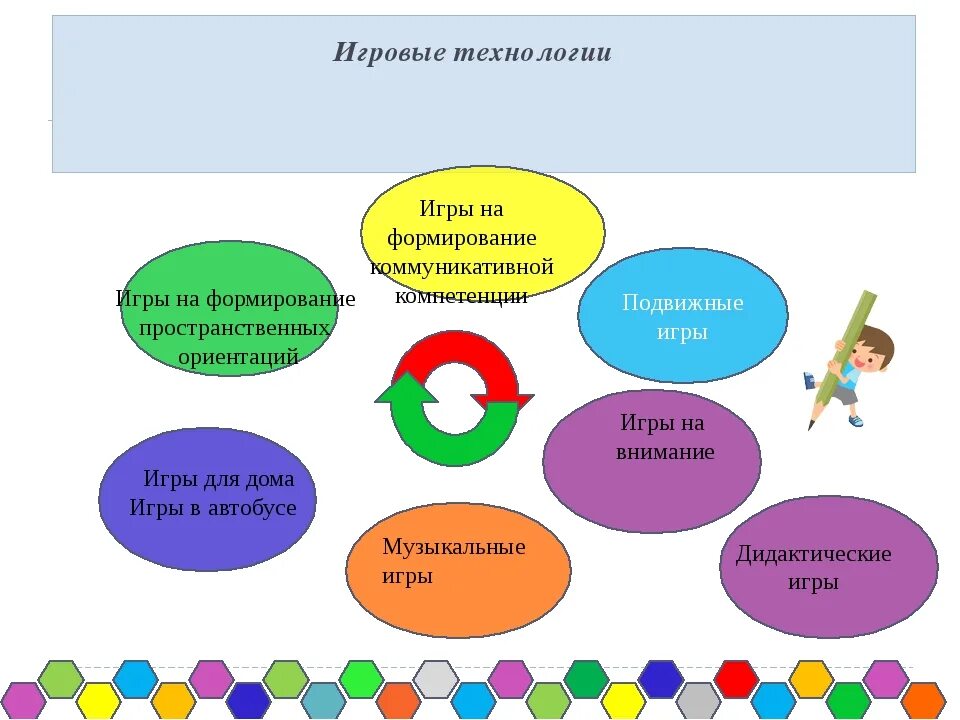 Игровые технологии

Игры на формирование коммуникативной компетенции

Игры на формирование пространственных ориентаций

Подвижные игры

Игры на внимание

Игры для дома
Игры в автобусе

Музыкальные игры

Дидактические игры